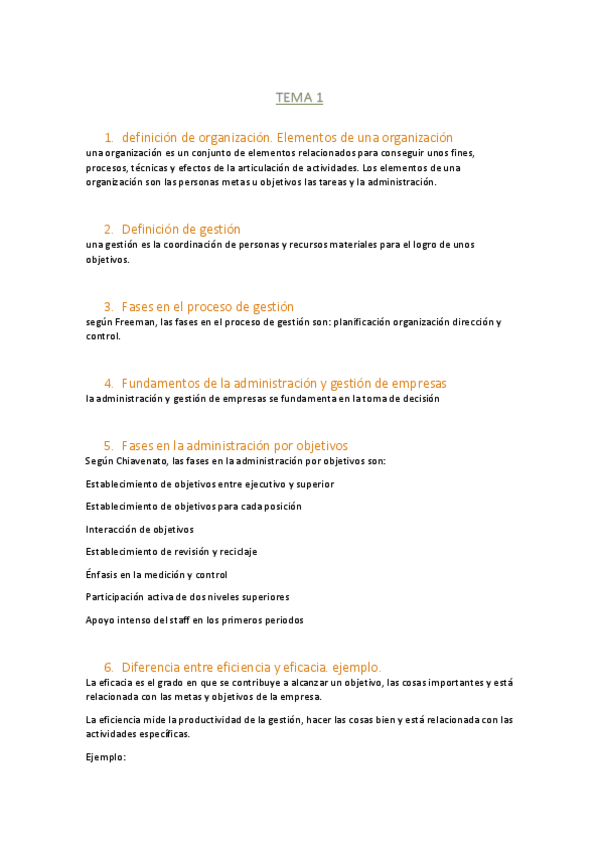 TEMA 1

1. definición de organización. Elementos de una organización

una organización es un conjunto de elementos relacionados para conseguir unos fines, procesos, técnicas y efectos de la articulación de actividades. Los elementos de una organización son las personas metas u objetivos las tareas y la administración.

2. Definición de gestión

una gestión es la coordinación de personas y recursos materiales para el logro de unos objetivos.

3. Fases en el proceso de gestión

según Freeman, las fases en el proceso de gestión son: planificación organización dirección y control.

4. Fundamentos de la administración y gestión de empresas

la administración y gestión de empresas se fundamenta en la toma de decisión

5. Fases en la administración por objetivos

Según Chiavenato, las fases en la administración por objetivos son:

Establecimiento de objetivos entre ejecutivo y superior

Establecimiento de objetivos para cada posición

Interacción de objetivos

Establecimiento de revisión y reciclaje

Énfasis en la medición y control

Participación activa de dos niveles superiores

Apoyo intenso del staff en los primeros periodos

6. Diferencia entre eficiencia y eficacia. ejemplo.

La eficacia es el grado en que se contribuye a alcanzar un objetivo, las cosas importantes y está relacionada con las metas y objetivos de la empresa.

La eficiencia mide la productividad de la gestión, hacer las cosas bien y está relacionada con las actividades específicas.

Ejemplo: